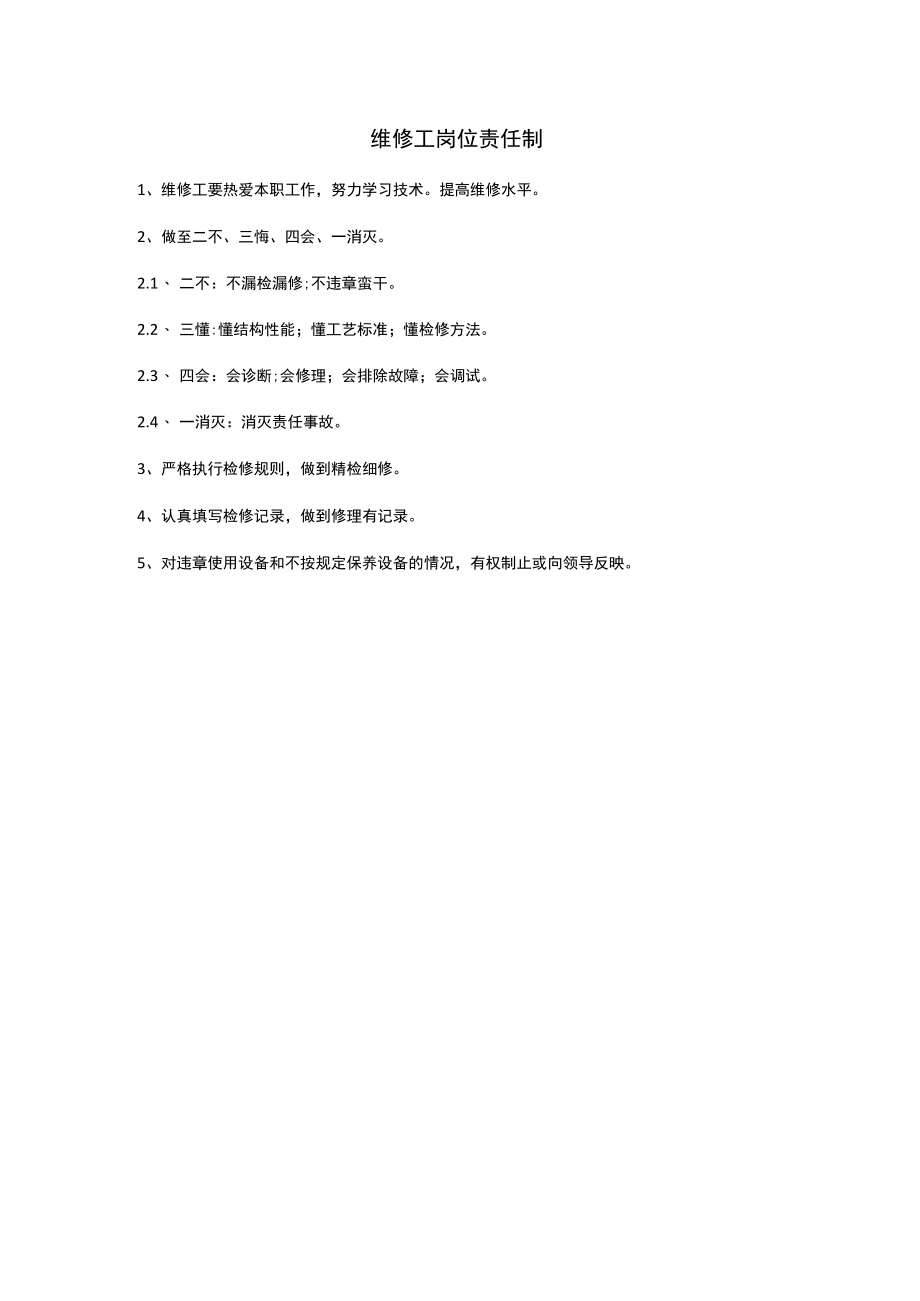 维修工岗位责任制

1、维修工要热爱本职工作，努力学习技术。提高维修水平。

2、做至二不、三悔、四会、一消灭。

2.1、 二不：不漏检漏修；不违章蛮干。

2.2、 三懂：懂结构性能；懂工艺标准；懂检修方法。

2.3、 四会：会诊断；会修理；会排除故障；会调试。

2.4、 一消灭：消灭责任事故。

3、严格执行检修规则，做到精检细修。

4、认真填写检修记录，做到修理有记录。

5、对违章使用设备和不按规定保养设备的情况，有权制止或向领导反映。